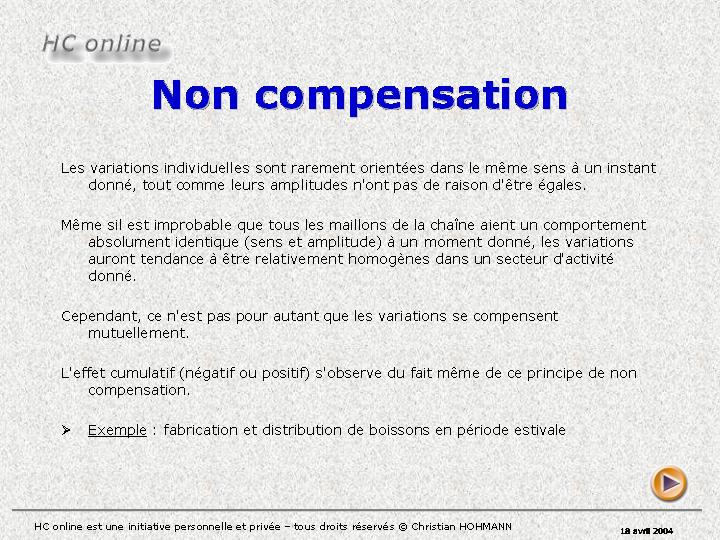 HC online

Non compensation

Les variations individuelles sont rarement orientées dans le même sens à un instant donné, tout comme leurs amplitudes n'ont pas de raison d'être égales.

Même sil est improbable que tous les maillons de la chaîne aient un comportement absolument identique (sens et amplitude) à un moment donné, les variations auront tendance à être relativement homogènes dans un secteur d'activité donné.

Cependant, ce n'est pas pour autant que les variations se compensent mutuellement.

L'effet cumulatif (négatif ou positif) s'observe du fait même de ce principe de non compensation.

➢ Exemple : fabrication et distribution de boissons en période estivale

HC online est une initiative personnelle et privée – tous droits réservés © Christian HOHMANN

18 avril 2004